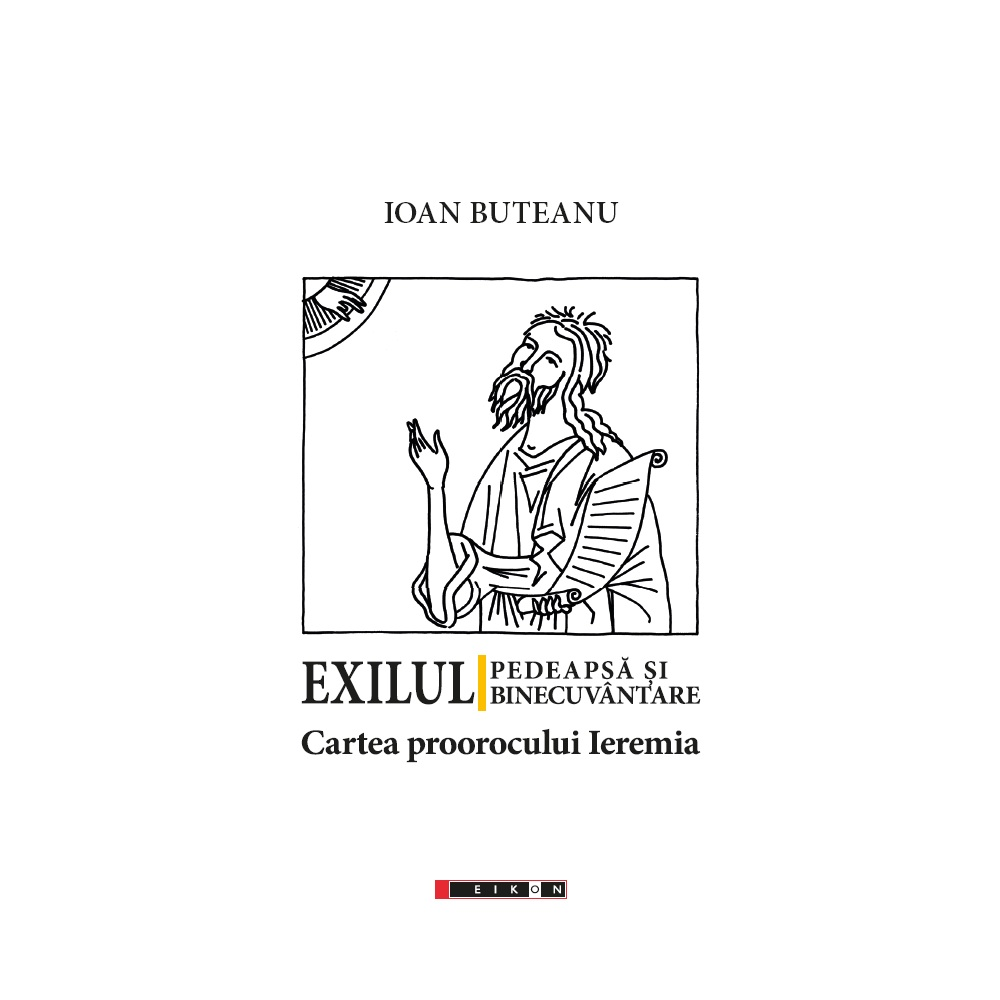 IOAN BUTEANU

EXILUL PEDEAPSĂ ȘI BINECUVÂNTARE

Cartea proorocului Ieremia

EIKON